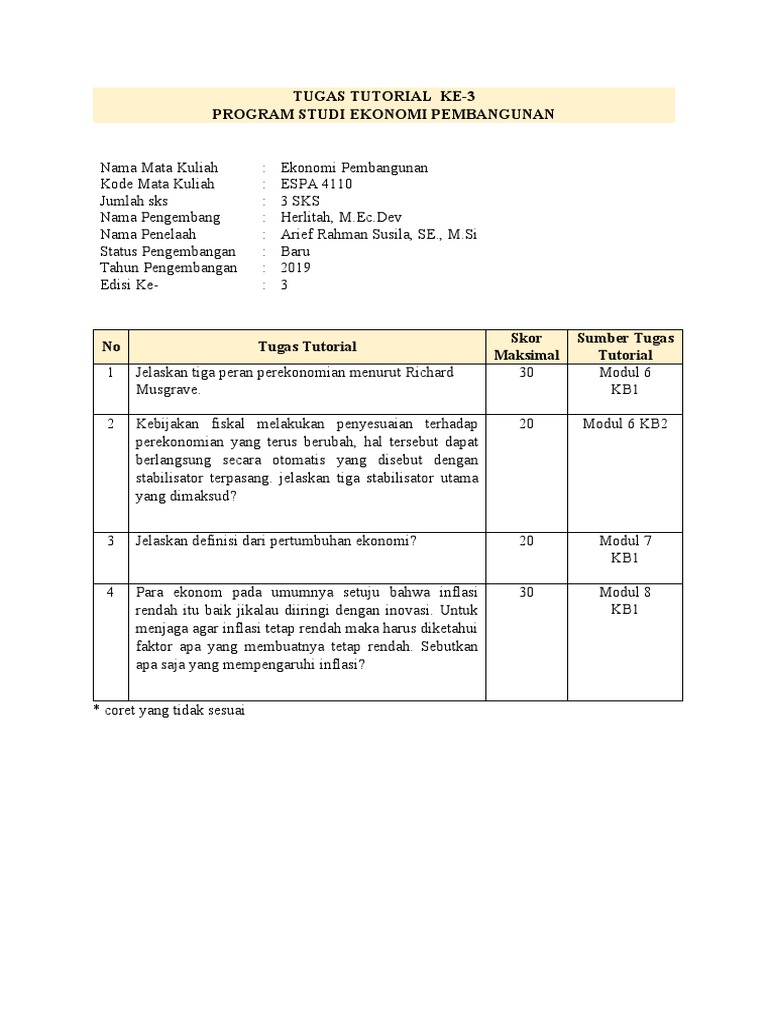 TUGAS TUTORIAL KE-3
PROGRAM STUDI EKONOMI PEMBANGUNAN

Nama Mata Kuliah : Ekonomi Pembangunan
Kode Mata Kuliah : ESPA 4110
Jumlah sks : 3 SKS
Nama Pengembang : Herlitah, M.Ec.Dev
Nama Penelaah : Arief Rahman Susila, SE., M.Si
Status Pengembangan : Baru
Tahun Pengembangan : 2019
Edisi Ke- : 3

| No | Tugas Tutorial | Skor Maksimal | Sumber Tugas Tutorial |
|---|---|---|---|
| 1 | Jelaskan tiga peran perekonomian menurut Richard Musgrave. | 30 | Modul 6 KB1 |
| 2 | Kebijakan fiskal melakukan penyesuaian terhadap perekonomian yang terus berubah, hal tersebut dapat berlangsung secara otomatis yang disebut dengan stabilisator terpasang. jelaskan tiga stabilisator utama yang dimaksud? | 20 | Modul 6 KB2 |
| 3 | Jelaskan definisi dari pertumbuhan ekonomi? | 20 | Modul 7 KB1 |
| 4 | Para ekonom pada umumnya setuju bahwa inflasi rendah itu baik jikalau diiringi dengan inovasi. Untuk menjaga agar inflasi tetap rendah maka harus diketahui faktor apa yang membuatnya tetap rendah. Sebutkan apa saja yang mempengaruhi inflasi? | 30 | Modul 8 KB1 |

* coret yang tidak sesuai